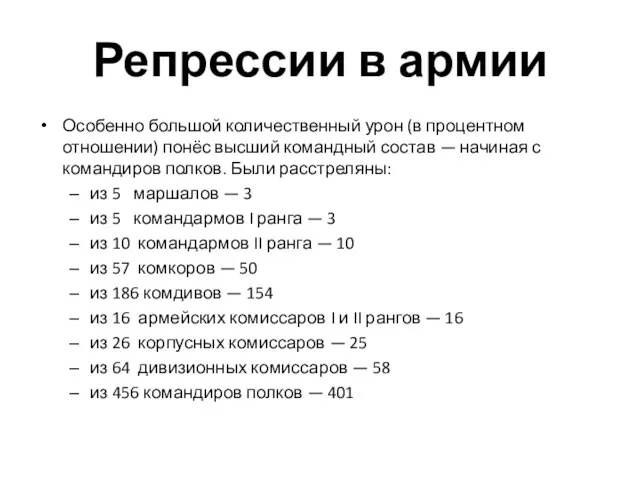 Репрессии в армии

• Особенно большой количественный урон (в процентном отношении) понёс высший командный состав — начиная с командиров полков. Были расстреляны:
– из 5 маршалов — 3
– из 5 командармов I ранга — 3
– из 10 командармов II ранга — 10
– из 57 комкоров — 50
– из 186 комдивов — 154
– из 16 армейских комиссаров I и II рангов — 16
– из 26 корпусных комиссаров — 25
– из 64 дивизионных комиссаров — 58
– из 456 командиров полков — 401